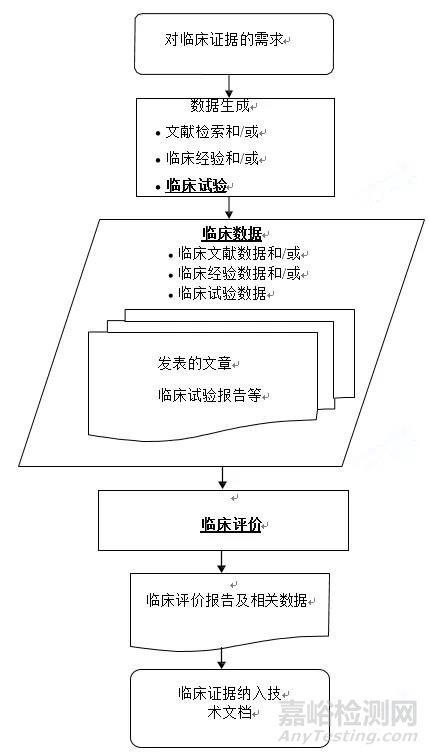 对临床证据的需求

数据生成
• 文献检索和/或
• 临床经验和/或
• 临床试验

临床数据
• 临床文献数据和/或
• 临床经验数据和/或
• 临床试验数据

发表的文章
临床试验报告等

临床评价

临床评价报告及相关数据

临床证据纳入技术文档

嘉峪检测网
AnyTesting.com